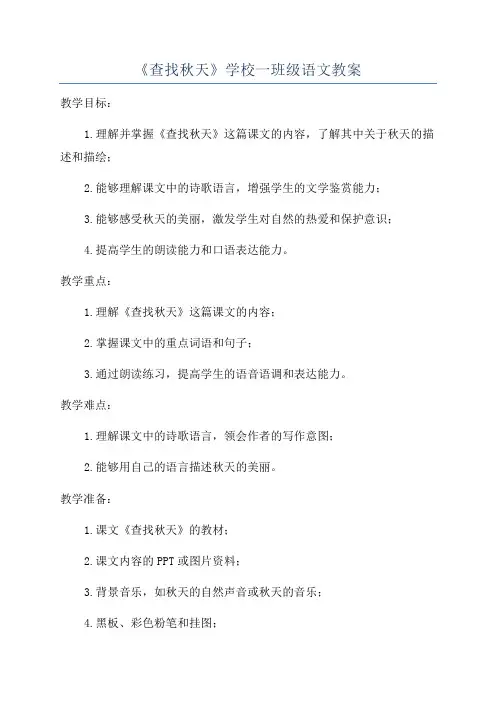 《查找秋天》学校一班级语文教案

教学目标：

1.理解并掌握《查找秋天》这篇课文的内容，了解其中关于秋天的描述和描绘；

2.能够理解课文中的诗歌语言，增强学生的文学鉴赏能力；

3.能够感受秋天的美丽，激发学生对自然的热爱和保护意识；

4.提高学生的朗读能力和口语表达能力。

教学重点：

1.理解《查找秋天》这篇课文的内容；

2.掌握课文中的重点词语和句子；

3.通过朗读练习，提高学生的语音语调和表达能力。

教学难点：

1.理解课文中的诗歌语言，领会作者的写作意图；

2.能够用自己的语言描述秋天的美丽。

教学准备：

1.课文《查找秋天》的教材；

2.课文内容的PPT或图片资料；

3.背景音乐，如秋天的自然声音或秋天的音乐；

4.黑板、彩色粉笔和挂图；